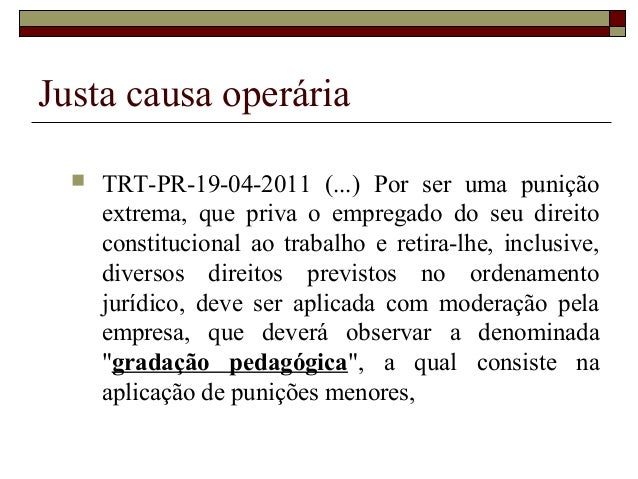 Justa causa operária

TRT-PR-19-04-2011 (...) Por ser uma punição extrema, que priva o empregado do seu direito constitucional ao trabalho e retira-lhe, inclusive, diversos direitos previstos no ordenamento jurídico, deve ser aplicada com moderação pela empresa, que deverá observar a denominada "gradação pedagógica", a qual consiste na aplicação de punições menores,